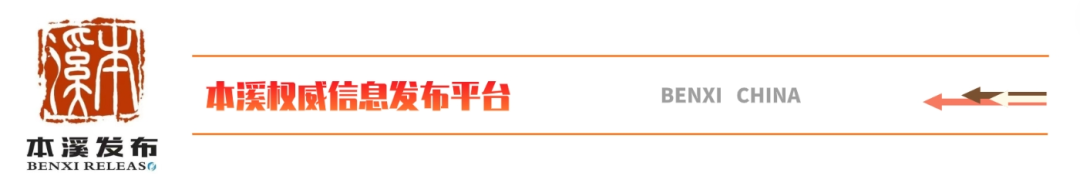 本溪

本溪发布
BENXI RELEASE

本溪权威信息发布平台

BENXI CHINA